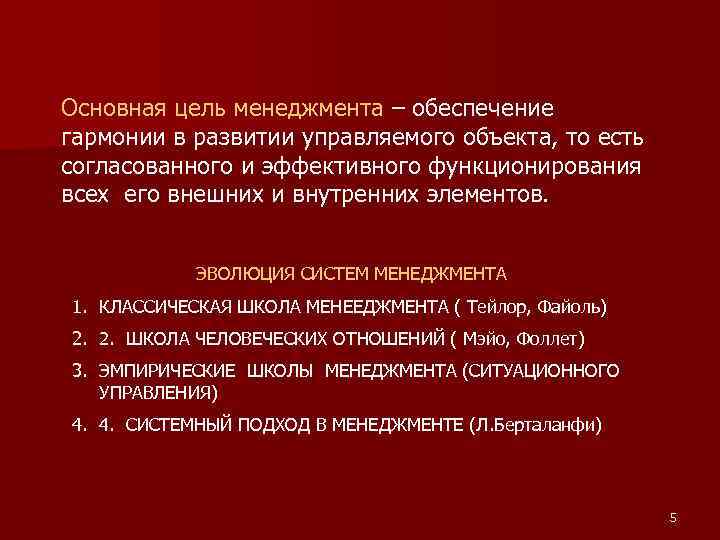 Основная цель менеджмента – обеспечение гармонии в развитии управляемого объекта, то есть согласованного и эффективного функционирования всех его внешних и внутренних элементов.

ЭВОЛЮЦИЯ СИСТЕМ МЕНЕДЖМЕНТА

1. КЛАССИЧЕСКАЯ ШКОЛА МЕНЕЕДЖМЕНТА ( Тейлор, Файоль)
2. 2. ШКОЛА ЧЕЛОВЕЧЕСКИХ ОТНОШЕНИЙ ( Мэйо, Фоллет)
3. ЭМПИРИЧЕСКИЕ ШКОЛЫ МЕНЕДЖМЕНТА (СИТУАЦИОННОГО УПРАВЛЕНИЯ)
4. 4. СИСТЕМНЫЙ ПОДХОД В МЕНЕДЖМЕНТЕ (Л.Берталанфи)

5